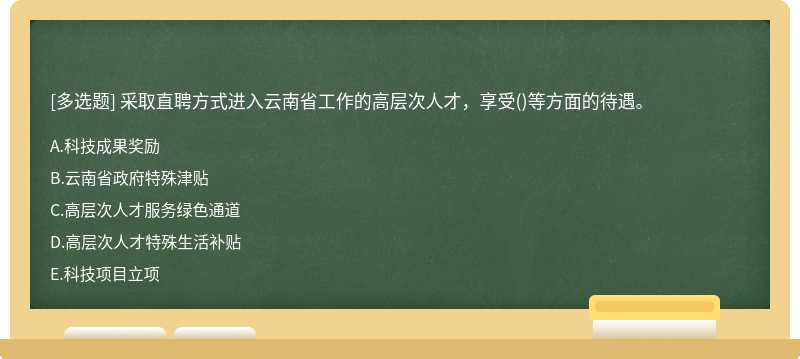 [多选题] 采取直聘方式进入云南省工作的高层次人才，享受()等方面的待遇。

A.科技成果奖励

B.云南省政府特殊津贴

C.高层次人才服务绿色通道

D.高层次人才特殊生活补贴

E.科技项目立项